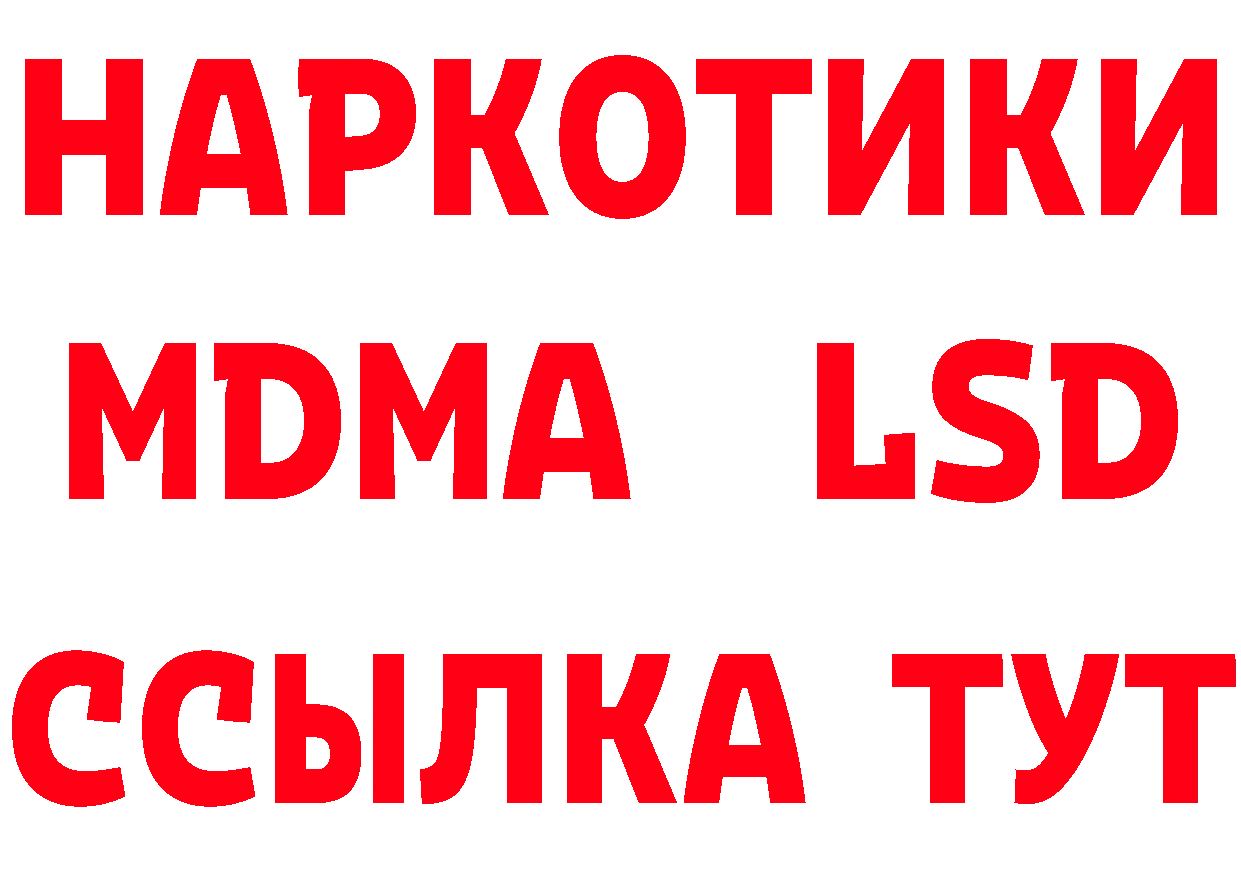 НАРКОТИКИ
MDMA LSD
ССЫЛКА ТУТ